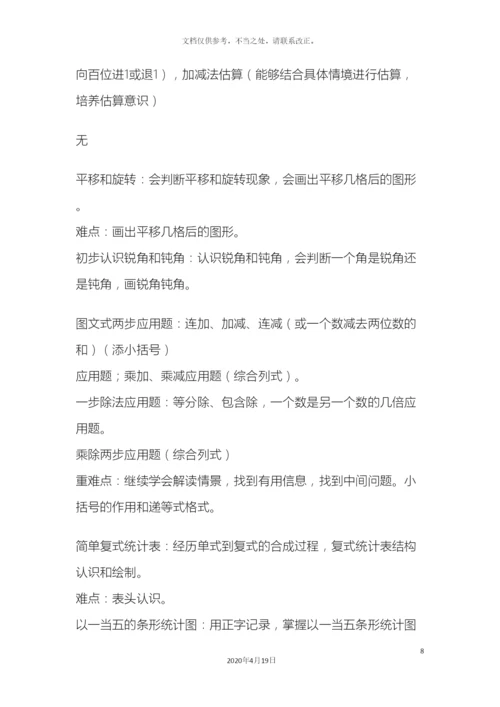 文档仅供参考，不当之处，请联系改正。

向百位进1或退1），加减法估算（能够结合具体情境进行估算，培养估算意识）

无

平移和旋转：会判断平移和旋转现象，会画出平移几格后的图形。

难点：画出平移几格后的图形。

初步认识锐角和钝角：认识锐角和钝角，会判断一个角是锐角还是钝角，画锐角钝角。

图文式两步应用题：连加、加减、连减（或一个数减去两位数的和）（添小括号）

应用题；乘加、乘减应用题（综合列式）。

一步除法应用题：等分除、包含除，一个数是另一个数的几倍应用题。

乘除两步应用题（综合列式）

重难点：继续学会解读情景，找到有用信息，找到中间问题。小括号的作用和递等式格式。

简单复式统计表：经历单式到复式的合成过程，复式统计表结构认识和绘制。

难点：表头认识。

以一当五的条形统计图：用正字记录，掌握以一当五条形统计图

8

2020年4月19日